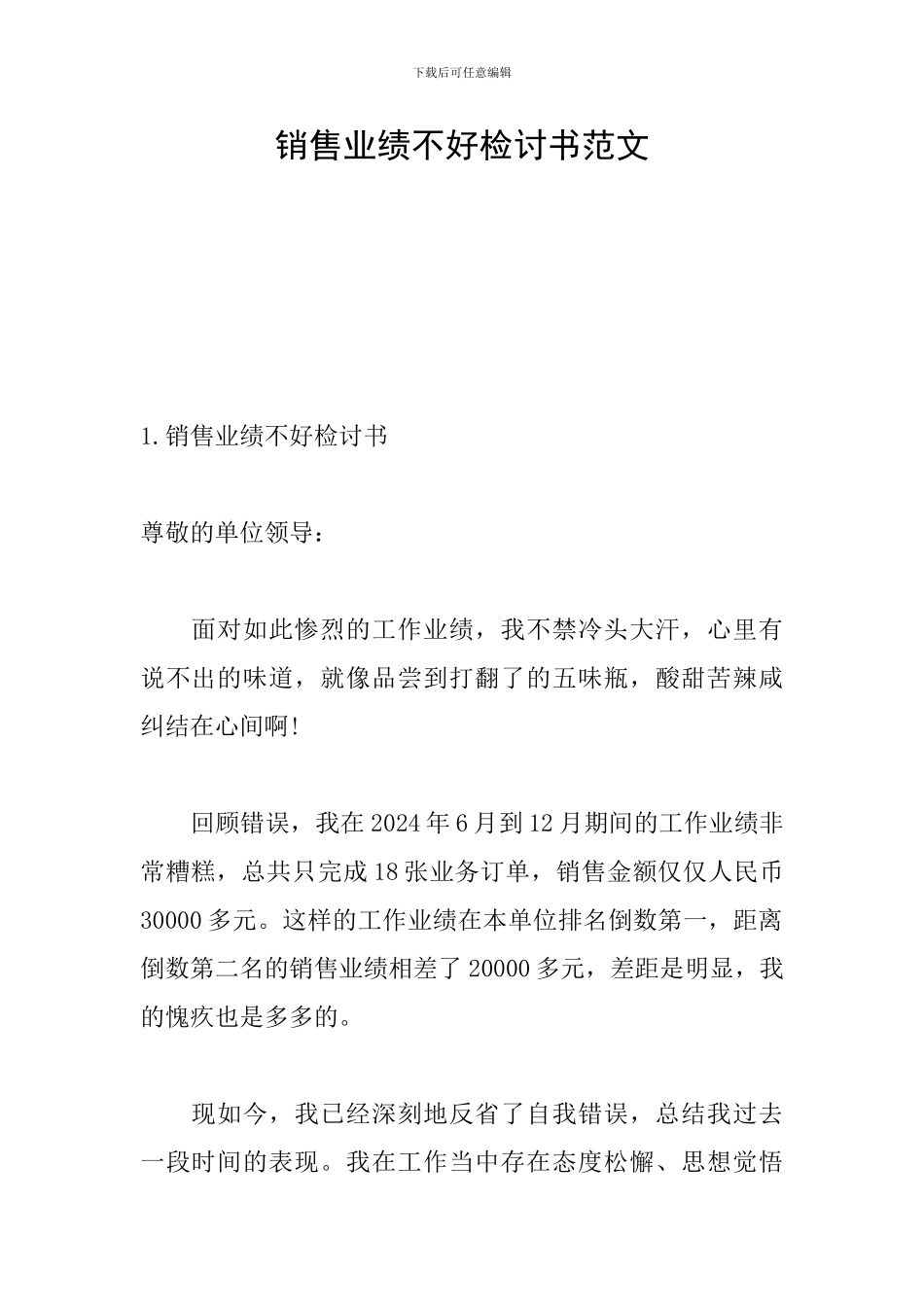 下载后可任意编辑

销售业绩不好检讨书范文

1.销售业绩不好检讨书

尊敬的单位领导：

面对如此惨烈的工作业绩，我不禁冷头大汗，心里有说不出的味道，就像品尝到打翻了的五味瓶，酸甜苦辣咸纠结在心间啊!

回顾错误，我在2024年6月到12月期间的工作业绩非常糟糕，总共只完成18张业务订单，销售金额仅仅人民币30000多元。这样的工作业绩在本单位排名倒数第一，距离倒数第二名的销售业绩相差了20000多元，差距是明显，我的愧疚也是多多的。

现如今，我已经深刻地反省了自我错误，总结我过去一段时间的表现。我在工作当中存在态度松懈、思想觉悟